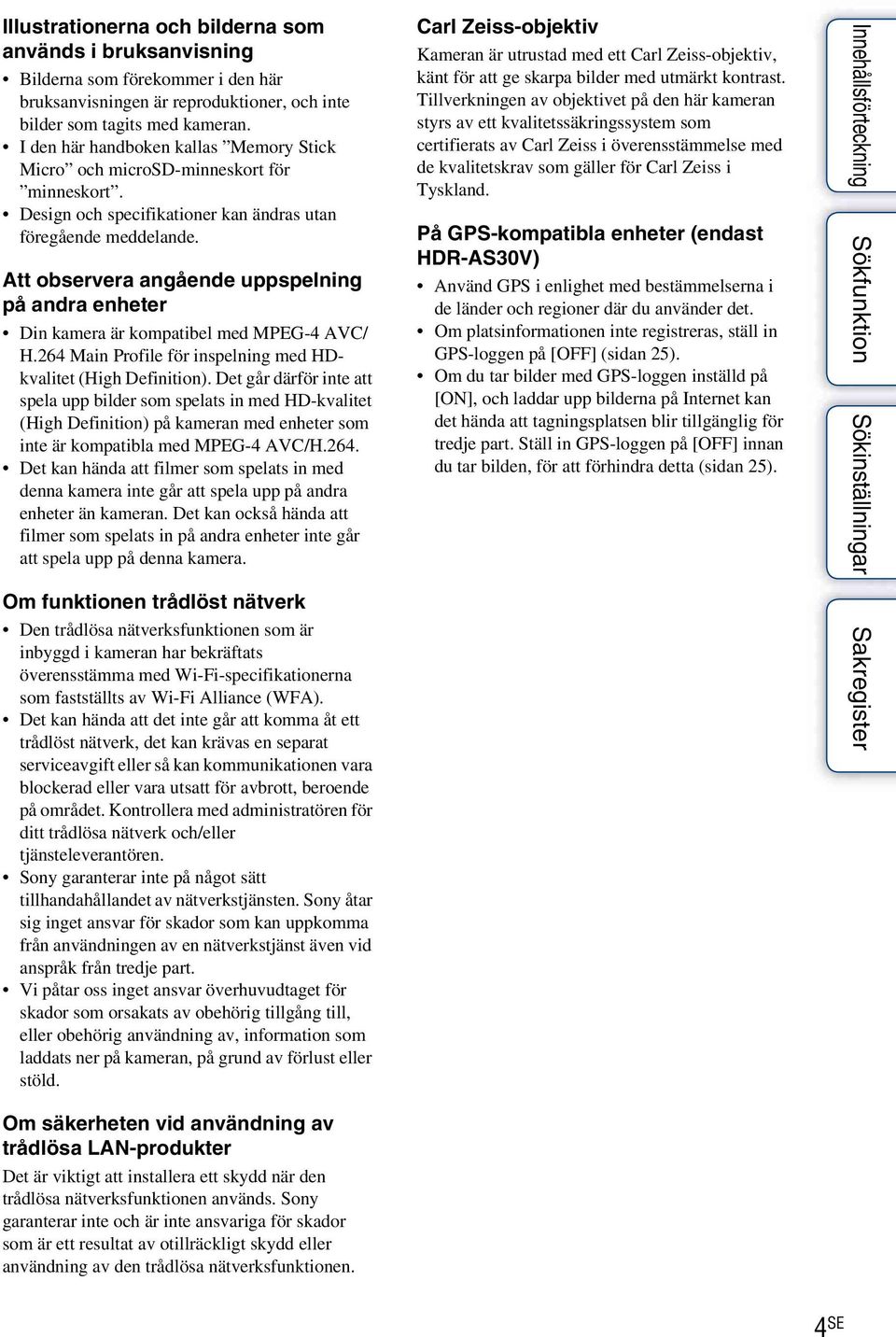 Illustrationerna och bilderna som används i bruksanvisning

• Bilderna som förekommer i den här bruksanvisningen är reproduktioner, och inte bilder som tagits med kameran.
• I den här handboken kallas ”Memory Stick Micro” och microSD-minneskort för ”minneskort”.
• Design och specifikationer kan ändras utan föregående meddelande.

Att observera angående uppspelning på andra enheter

• Din kamera är kompatibel med MPEG-4 AVC/H.264 Main Profile för inspelning med HD-kvalitet (High Definition). Det går därför inte att spela upp bilder som spelats in med HD-kvalitet (High Definition) på kameran med enheter som inte är kompatibla med MPEG-4 AVC/H.264.
• Det kan hända att filmer som spelats in med denna kamera inte går att spela upp på andra enheter än kameran. Det kan också hända att filmer som spelats in på andra enheter inte går att spela upp på denna kamera.

Om funktionen trådlöst nätverk

• Den trådlösa nätverksfunktionen som är inbyggd i kameran har bekräftats överensstämma med Wi-Fi-specifikationerna som fastställts av Wi-Fi Alliance (WFA).
• Det kan hända att det inte går att komma åt ett trådlöst nätverk, det kan krävas en separat serviceavgift eller så kan kommunikationen vara blockerad eller vara utsatt för avbrott, beroende på området. Kontrollera med administratören för ditt trådlösa nätverk och/eller tjänsteleverantören.
• Sony garanterar inte på något sätt tillhandahållandet av nätverkstjänsten. Sony åtar sig inget ansvar för skador som kan uppkomma från användningen av en nätverkstjänst även vid anspråk från tredje part.
• Vi påtar oss inget ansvar överhuvudtaget för skador som orsakats av obehörig tillgång till, eller obehörig användning av, information som laddats ner på kameran, på grund av förlust eller stöld.

Om säkerheten vid användning av trådlösa LAN-produkter

Det är viktigt att installera ett skydd när den trådlösa nätverksfunktionen används. Sony garanterar inte och är inte ansvariga för skador som är ett resultat av otillräckligt skydd eller användning av den trådlösa nätverksfunktionen.

Carl Zeiss-objektiv

Kameran är utrustad med ett Carl Zeiss-objektiv, känt för att ge skarpa bilder med utmärkt kontrast. Tillverkningen av objektivet på den här kameran styrs av ett kvalitetssäkringssystem som certifierats av Carl Zeiss i överensstämmelse med de kvalitetskrav som gäller för Carl Zeiss i Tyskland.

På GPS-kompatibla enheter (endast HDR-AS30V)

• Använd GPS i enlighet med bestämmelserna i de länder och regioner där du använder det.
• Om platsinformationen inte registreras, ställ in GPS-loggen på [OFF] (sidan 25).
• Om du tar bilder med GPS-loggen inställd på [ON], och laddar upp bilderna på Internet kan det hända att tagningsplatsen blir tillgänglig för tredje part. Ställ in GPS-loggen på [OFF] innan du tar bilden, för att förhindra detta (sidan 25).

Innehållsförteckning

Sökfunktion

Sökinställningar

Sakregister

4SE